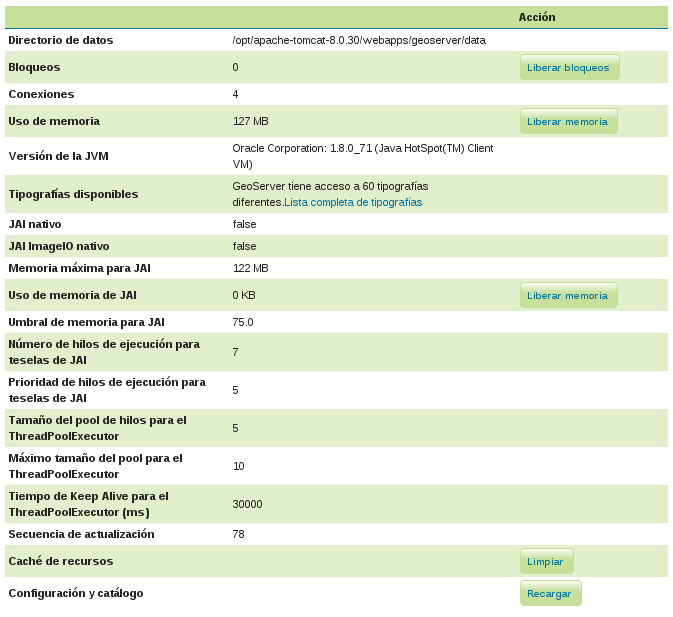 | | | Acción |
|---|---|---|
| Directorio de datos | /opt/apache-tomcat-8.0.30/webapps/geoserver/data | |
| Bloqueos | 0 | Liberar bloqueos |
| Conexiones | 4 | |
| Uso de memoria | 127 MB | Liberar memoria |
| Versión de la JVM | Oracle Corporation: 1.8.0_71 (Java HotSpot(TM) Client VM) | |
| Tipografías disponibles | GeoServer tiene acceso a 60 tipografías diferentes.Lista completa de tipografías | |
| JAI nativo | false | |
| JAI ImageIO nativo | false | |
| Memoria máxima para JAI | 122 MB | |
| Uso de memoria de JAI | 0 KB | Liberar memoria |
| Umbral de memoria para JAI | 75.0 | |
| Número de hilos de ejecución para teselas de JAI | 7 | |
| Prioridad de hilos de ejecución para teselas de JAI | 5 | |
| Tamaño del pool de hilos para el ThreadPoolExecutor | 5 | |
| Máximo tamaño del pool para el ThreadPoolExecutor | 10 | |
| Tiempo de Keep Alive para el ThreadPoolExecutor (ms) | 30000 | |
| Secuencia de actualización | 78 | |
| Caché de recursos | | Limpiar |
| Configuración y catálogo | | Recargar |